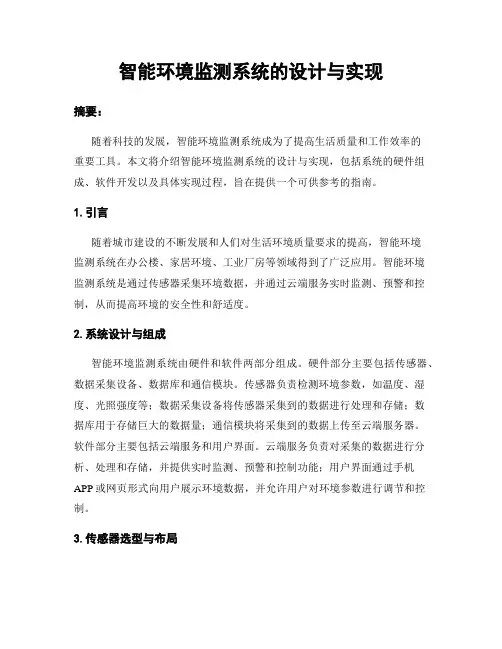 智能环境监测系统的设计与实现

摘要：

随着科技的发展，智能环境监测系统成为了提高生活质量和工作效率的重要工具。本文将介绍智能环境监测系统的设计与实现，包括系统的硬件组成、软件开发以及具体实现过程，旨在提供一个可供参考的指南。

1. 引言

随着城市建设的不断发展和人们对生活环境质量要求的提高，智能环境监测系统在办公楼、家居环境、工业厂房等领域得到了广泛应用。智能环境监测系统是通过传感器采集环境数据，并通过云端服务实时监测、预警和控制，从而提高环境的安全性和舒适度。

2. 系统设计与组成

智能环境监测系统由硬件和软件两部分组成。硬件部分主要包括传感器、数据采集设备、数据库和通信模块。传感器负责检测环境参数，如温度、湿度、光照强度等；数据采集设备将传感器采集到的数据进行处理和存储；数据库用于存储巨大的数据量；通信模块将采集到的数据上传至云端服务器。软件部分主要包括云端服务和用户界面。云端服务负责对采集的数据进行分析、处理和存储，并提供实时监测、预警和控制功能；用户界面通过手机APP或网页形式向用户展示环境数据，并允许用户对环境参数进行调节和控制。

3. 传感器选型与布局